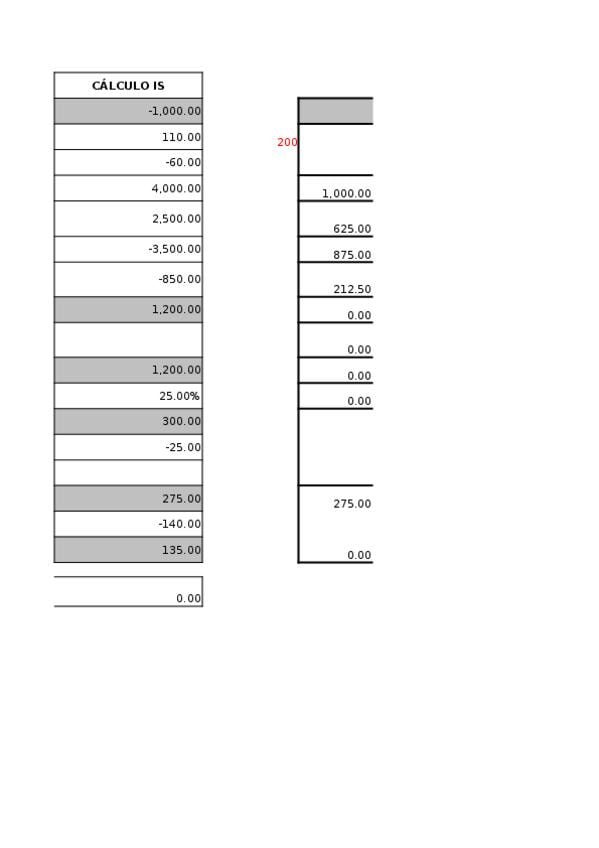 | CÁLCULO IS |
|---|
| -1,000.00 |
| 110.00 |
| -60.00 |
| 4,000.00 |
| 2,500.00 |
| -3,500.00 |
| -850.00 |
| 1,200.00 |
| |
| 1,200.00 |
| 25.00% |
| 300.00 |
| -25.00 |
| |
| 275.00 |
| -140.00 |
| 135.00 |

0.00

200

1,000.00
625.00
875.00
212.50
0.00
0.00
0.00
0.00
275.00
0.00